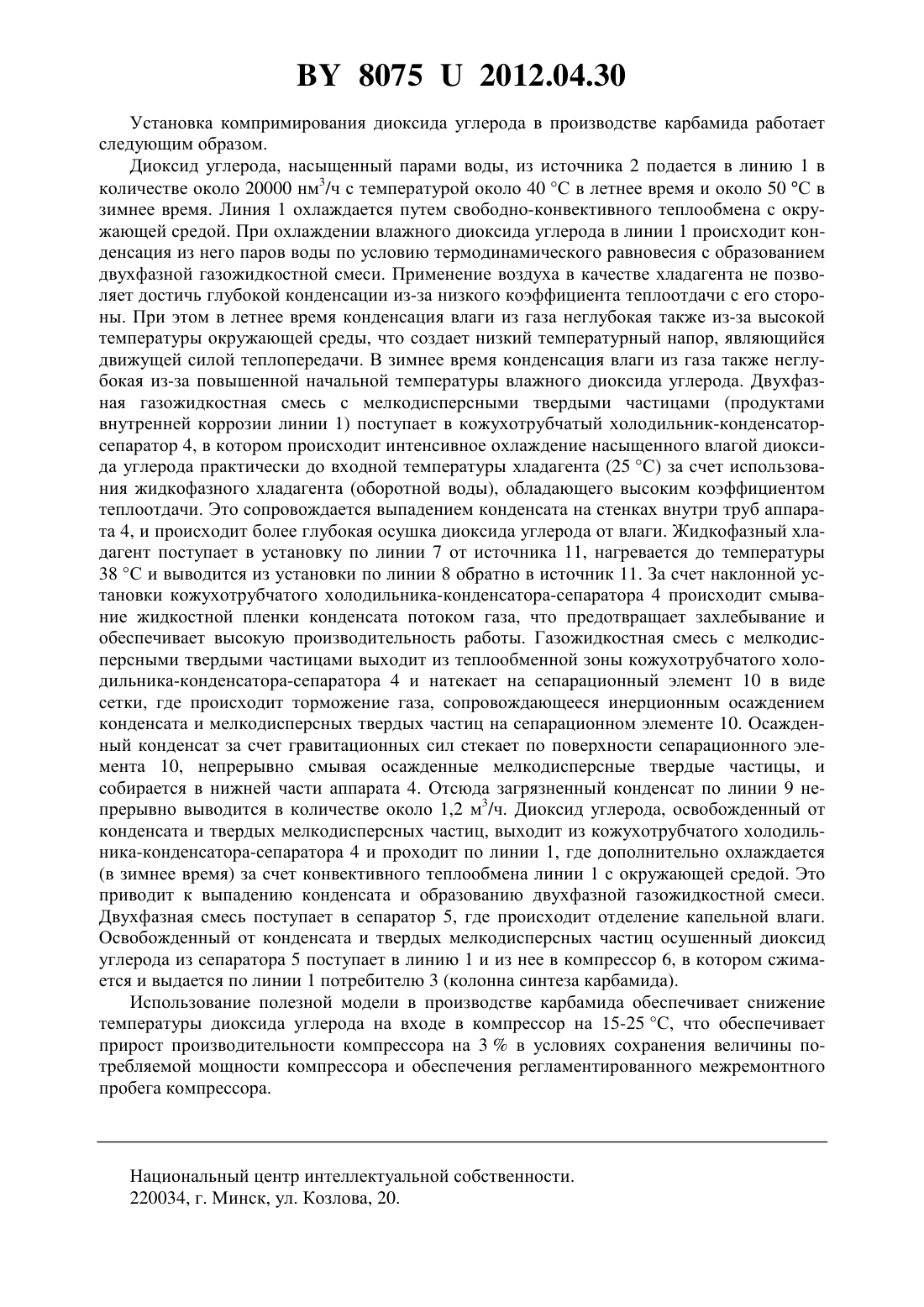 BY 8075 U 2012.04.30

Установка компримирования диоксида углерода в производстве карбамида работает следующим образом.

Диоксид углерода, насыщенный парами воды, из источника 2 подается в линию 1 в количестве около 20000 нм$^3$/ч с температурой около 40 °С в летнее время и около 50 °С в зимнее время. Линия 1 охлаждается путем свободно-конвективного теплообмена с окружающей средой. При охлаждении влажного диоксида углерода в линии 1 происходит конденсация из него паров воды по условию термодинамического равновесия с образованием двухфазной газожидкостной смеси. Применение воздуха в качестве хладагента не позволяет достичь глубокой конденсации из-за низкого коэффициента теплоотдачи с его стороны. При этом в летнее время конденсация влаги из газа неглубокая также из-за высокой температуры окружающей среды, что создает низкий температурный напор, являющийся движущей силой теплопередачи. В зимнее время конденсация влаги из газа также неглубокая из-за повышенной начальной температуры влажного диоксида углерода. Двухфазная газожидкостная смесь с мелкодисперсными твердыми частицами (продуктами внутренней коррозии линии 1) поступает в кожухотрубчатый холодильник-конденсатор-сепаратор 4, в котором происходит интенсивное охлаждение насыщенного влагой диоксида углерода практически до входной температуры хладагента (25 °С) за счет использования жидкофазного хладагента (оборотной воды), обладающего высоким коэффициентом теплоотдачи. Это сопровождается выпадением конденсата на стенках внутри труб аппарата 4, и происходит более глубокая осушка диоксида углерода от влаги. Жидкофазный хладагент поступает в установку по линии 7 от источника 11, нагревается до температуры 38 °С и выводится из установки по линии 8 обратно в источник 11. За счет наклонной установки кожухотрубчатого холодильника-конденсатора-сепаратора 4 происходит смывание жидкостной пленки конденсата потоком газа, что предотвращает захлебывание и обеспечивает высокую производительность работы. Газожидкостная смесь с мелкодисперсными твердыми частицами выходит из теплообменной зоны кожухотрубчатого холодильника-конденсатора-сепаратора 4 и натекает на сепарационный элемент 10 в виде сетки, где происходит торможение газа, сопровождающееся инерционным осаждением конденсата и мелкодисперсных твердых частиц на сепарационном элементе 10. Осажденный конденсат за счет гравитационных сил стекает по поверхности сепарационного элемента 10, непрерывно смывая осажденные мелкодисперсные твердые частицы, и собирается в нижней части аппарата 4. Отсюда загрязненный конденсат по линии 9 непрерывно выводится в количестве около 1,2 м$^3$/ч. Диоксид углерода, освобожденный от конденсата и твердых мелкодисперсных частиц, выходит из кожухотрубчатого холодильника-конденсатора-сепаратора 4 и проходит по линии 1, где дополнительно охлаждается (в зимнее время) за счет конвективного теплообмена линии 1 с окружающей средой. Это приводит к выпадению конденсата и образованию двухфазной газожидкостной смеси. Двухфазная смесь поступает в сепаратор 5, где происходит отделение капельной влаги. Освобожденный от конденсата и твердых мелкодисперсных частиц осушенный диоксид углерода из сепаратора 5 поступает в линию 1 и из нее в компрессор 6, в котором сжимается и выдается по линии 1 потребителю 3 (колонна синтеза карбамида).

Использование полезной модели в производстве карбамида обеспечивает снижение температуры диоксида углерода на входе в компрессор на 15-25 °С, что обеспечивает прирост производительности компрессора на 3 % в условиях сохранения величины потребляемой мощности компрессора и обеспечения регламентированного межремонтного пробега компрессора.

Национальный центр интеллектуальной собственности.
220034, г. Минск, ул. Козлова, 20.